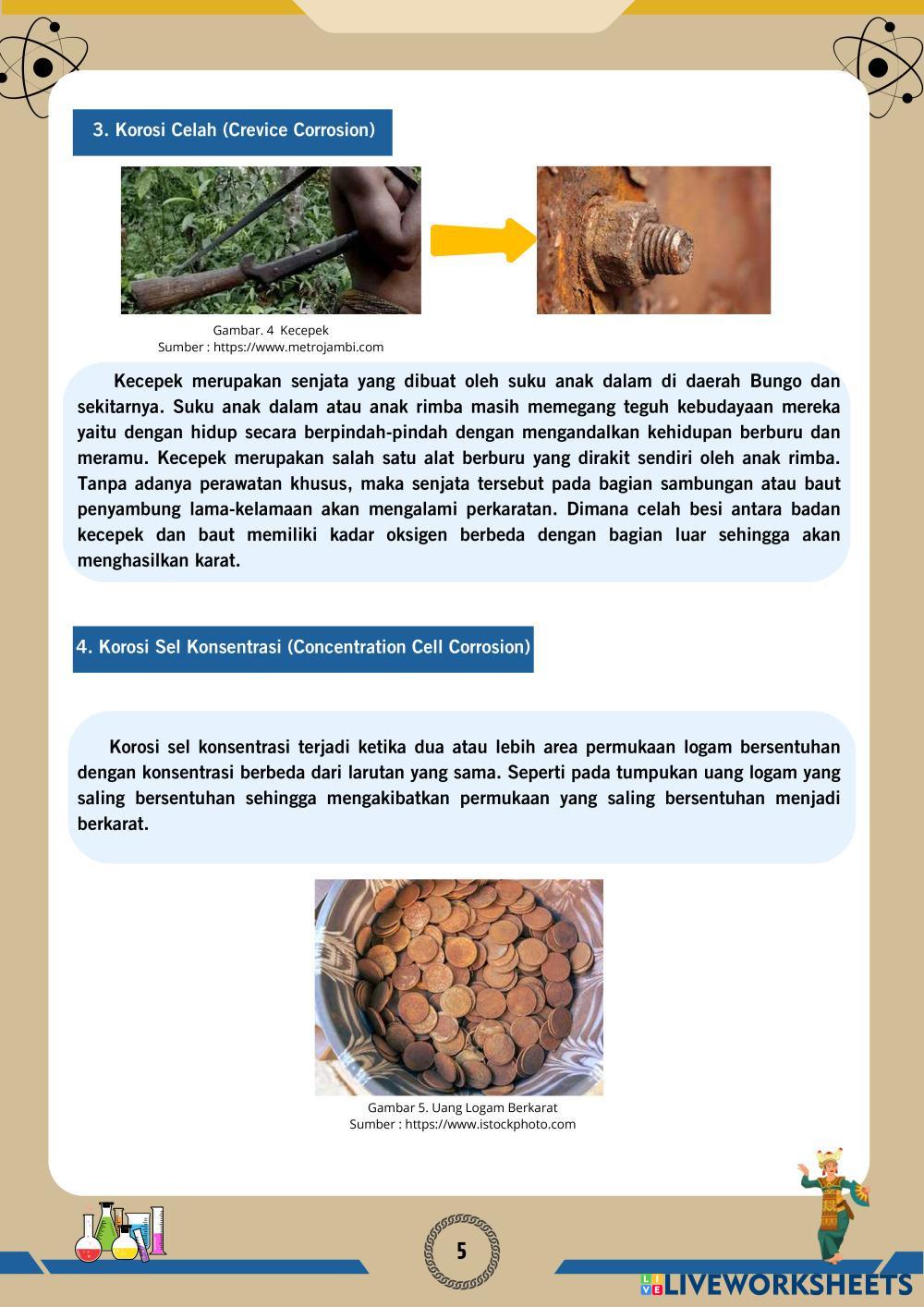 3. Korosi Celah (Crevice Corrosion)

Gambar. 4 Kecepek
Sumber : https://www.metrojambi.com

Kecepek merupakan senjata yang dibuat oleh suku anak dalam di daerah Bungo dan sekitarnya. Suku anak dalam atau anak rimba masih memegang teguh kebudayaan mereka yaitu dengan hidup secara berpindah-pindah dengan mengandalkan kehidupan berburu dan meramu. Kecepek merupakan salah satu alat berburu yang dirakit sendiri oleh anak rimba. Tanpa adanya perawatan khusus, maka senjata tersebut pada bagian sambungan atau baut penyambung lama-kelamaan akan mengalami perkaratan. Dimana celah besi antara badan kecepek dan baut memiliki kadar oksigen berbeda dengan bagian luar sehingga akan menghasilkan karat.

4. Korosi Sel Konsentrasi (Concentration Cell Corrosion)

Korosi sel konsentrasi terjadi ketika dua atau lebih area permukaan logam bersentuhan dengan konsentrasi berbeda dari larutan yang sama. Seperti pada tumpukan uang logam yang saling bersentuhan sehingga mengakibatkan permukaan yang saling bersentuhan menjadi berkarat.

Gambar 5. Uang Logam Berkarat
Sumber : https://www.istockphoto.com

5

LIVEWORKSHEETS